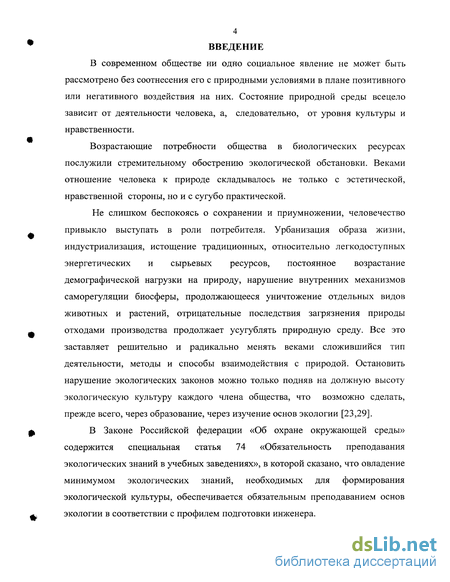 4

ВВЕДЕНИЕ

В современном обществе ни одно социальное явление не может быть рассмотрено без соотнесения его с природными условиями в плане позитивного или негативного воздействия на них. Состояние природной среды всецело зависит от деятельности человека, а, следовательно, от уровня культуры и нравственности.

Возрастающие потребности общества в биологических ресурсах послужили стремительному обострению экологической обстановки. Веками отношение человека к природе складывалось не только с эстетической, нравственной стороны, но и с сугубо практической.

Не слишком беспокоясь о сохранении и приумножении, человечество привыкло выступать в роли потребителя. Урбанизация образа жизни, индустриализация, истощение традиционных, относительно легкодоступных энергетических и сырьевых ресурсов, постоянное возрастание демографической нагрузки на природу, нарушение внутренних механизмов саморегуляции биосферы, продолжающееся уничтожение отдельных видов животных и растений, отрицательные последствия загрязнения природы отходами производства продолжает усугублять природную среду. Все это заставляет решительно и радикально менять веками сложившийся тип деятельности, методы и способы взаимодействия с природой. Остановить нарушение экологических законов можно только подняв на должную высоту экологическую культуру каждого члена общества, что возможно сделать, прежде всего, через образование, через изучение основ экологии [23,29].

В Законе Российской федерации «Об охране окружающей среды» содержится специальная статья 74 «Обязательность преподавания экологических знаний в учебных заведениях», в которой сказано, что овладение минимумом экологических знаний, необходимых для формирования экологической культуры, обеспечивается обязательным преподаванием основ экологии в соответствии с профилем подготовки инженера.

dsLib.net
библиотека диссертаций